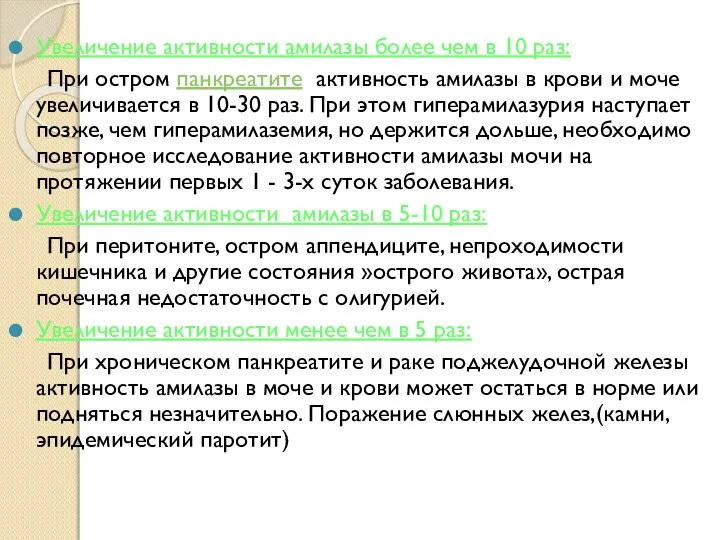 Увеличение активности амилазы более чем в 10 раз:

При остром панкреатите активность амилазы в крови и моче увеличивается в 10-30 раз. При этом гиперамилазурия наступает позже, чем гиперамилаземия, но держится дольше, необходимо повторное исследование активности амилазы мочи на протяжении первых 1 - 3-х суток заболевания.

Увеличение активности амилазы в 5-10 раз:

При перитоните, остром аппендиците, непроходимости кишечника и другие состояния »острого живота», острая почечная недостаточность с олигурией.

Увеличение активности менее чем в 5 раз:

При хроническом панкреатите и раке поджелудочной железы активность амилазы в моче и крови может остаться в норме или подняться незначительно. Поражение слюнных желез,(камни, эпидемический паротит)